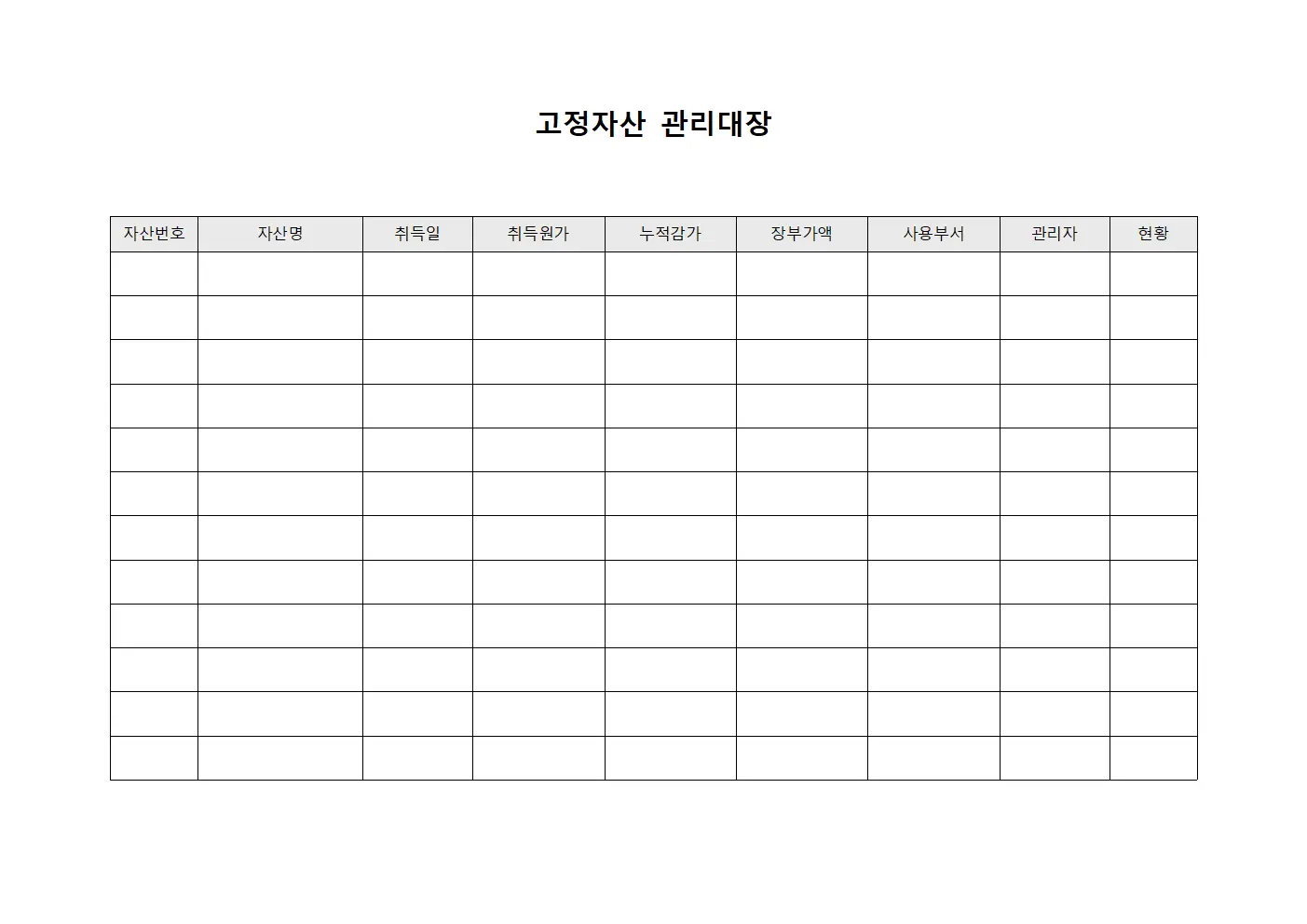 고정자산 관리대장

| 자산번호 | 자산명 | 취득일 | 취득원가 | 누적감가 | 장부가액 | 사용부서 | 관리자 | 현황 |
|---|---|---|---|---|---|---|---|---|
| | | | | | | | | |
| | | | | | | | | |
| | | | | | | | | |
| | | | | | | | | |
| | | | | | | | | |
| | | | | | | | | |
| | | | | | | | | |
| | | | | | | | | |
| | | | | | | | | |
| | | | | | | | | |
| | | | | | | | | |
| | | | | | | | | |